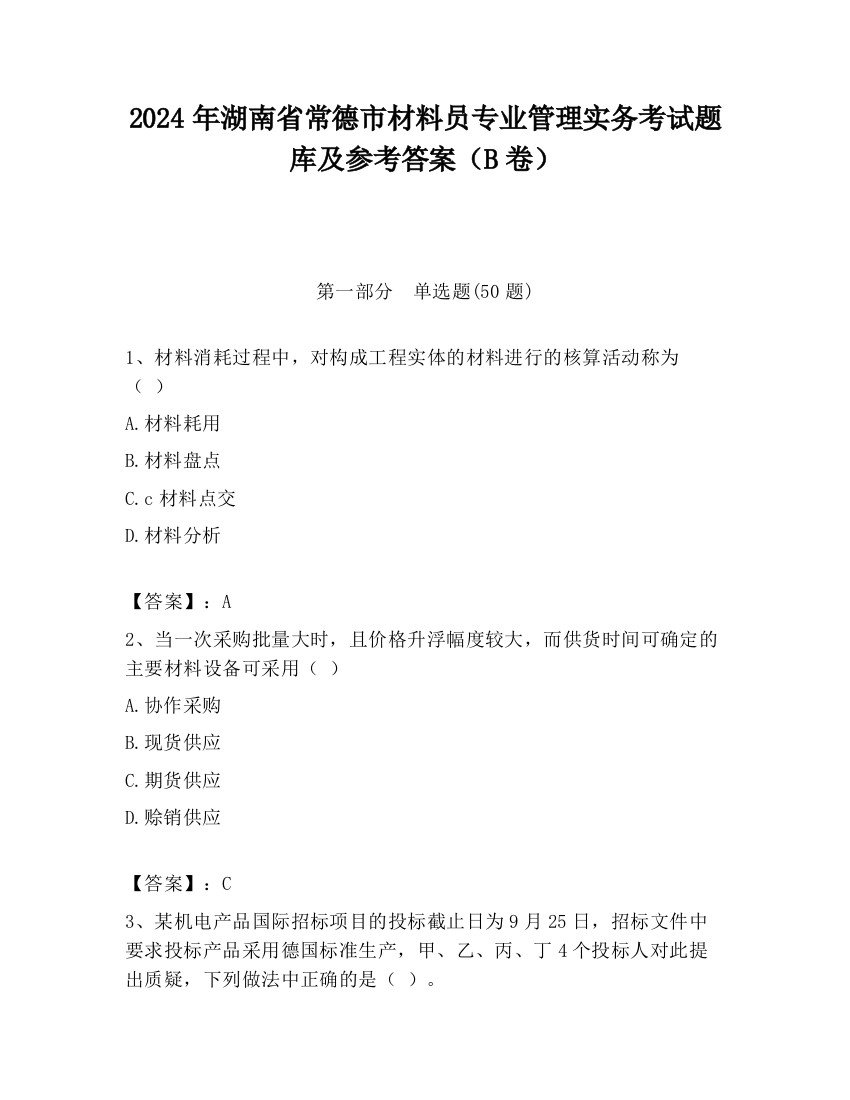 2024 年湖南省常德市材料员专业管理实务考试题库及参考答案（B 卷）

第一部分　单选题(50 题)

1、材料消耗过程中，对构成工程实体的材料进行的核算活动称为（ ）

A.材料耗用

B.材料盘点

C.c 材料点交

D.材料分析

【答案】：A

2、当一次采购批量大时，且价格升浮幅度较大，而供货时间可确定的主要材料设备可采用（ ）

A.协作采购

B.现货供应

C.期货供应

D.赊销供应

【答案】：C

3、某机电产品国际招标项目的投标截止日为 9 月 25 日，招标文件中要求投标产品采用德国标准生产，甲、乙、丙、丁 4 个投标人对此提出质疑，下列做法中正确的是（ ）。